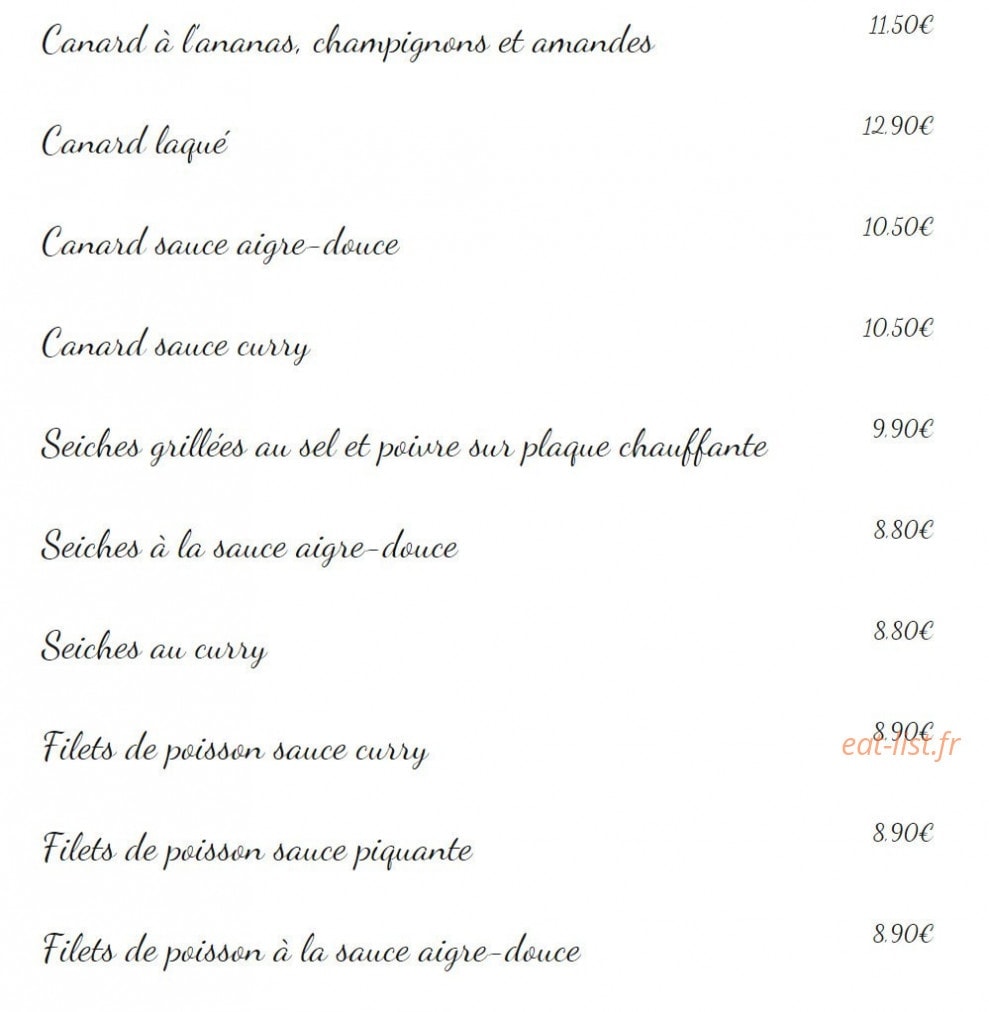 Canard à l'ananas, champignons et amandes 11.50€

Canard laqué 12.90€

Canard sauce aigre-douce 10.50€

Canard sauce curry 10.50€

Seiches grillées au sel et poivre sur plaque chauffante 9.90€

Seiches à la sauce aigre-douce 8.80€

Seiches au curry 8.80€

Filets de poisson sauce curry 8.90€

Filets de poisson sauce piquante 8.90€

Filets de poisson à la sauce aigre-douce 8.90€

eat-list.fr